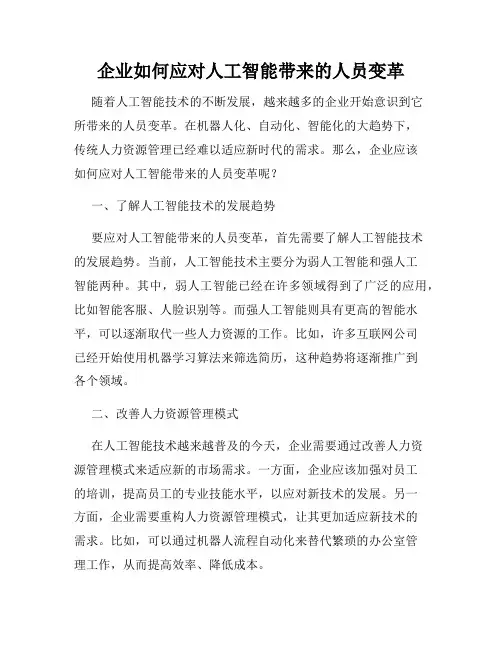 企业如何应对人工智能带来的人员变革

随着人工智能技术的不断发展，越来越多的企业开始意识到它所带来的人员变革。在机器人化、自动化、智能化的大趋势下，传统人力资源管理已经难以适应新时代的需求。那么，企业应该如何应对人工智能带来的人员变革呢？

一、了解人工智能技术的发展趋势

要应对人工智能带来的人员变革，首先需要了解人工智能技术的发展趋势。当前，人工智能技术主要分为弱人工智能和强人工智能两种。其中，弱人工智能已经在许多领域得到了广泛的应用，比如智能客服、人脸识别等。而强人工智能则具有更高的智能水平，可以逐渐取代一些人力资源的工作。比如，许多互联网公司已经开始使用机器学习算法来筛选简历，这种趋势将逐渐推广到各个领域。

二、改善人力资源管理模式

在人工智能技术越来越普及的今天，企业需要通过改善人力资源管理模式来适应新的市场需求。一方面，企业应该加强对员工的培训，提高员工的专业技能水平，以应对新技术的发展。另一方面，企业需要重构人力资源管理模式，让其更加适应新技术的需求。比如，可以通过机器人流程自动化来替代繁琐的办公室管理工作，从而提高效率、降低成本。